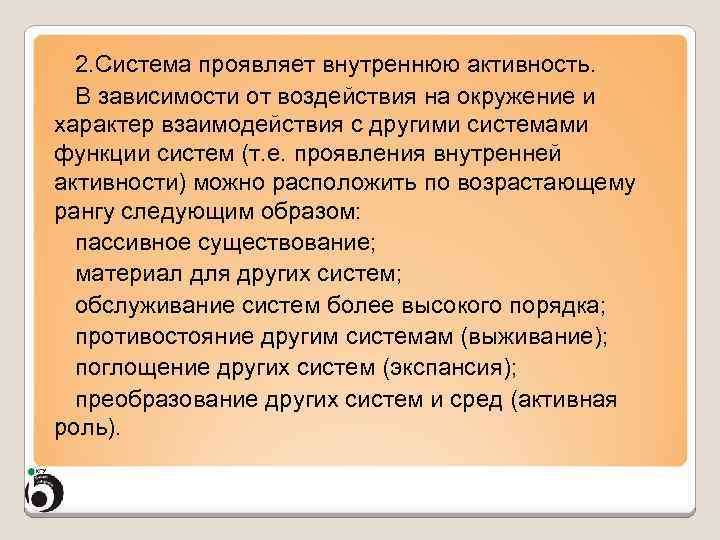 2.Система проявляет внутреннюю активность.

В зависимости от воздействия на окружение и характер взаимодействия с другими системами функции систем (т.е. проявления внутренней активности) можно расположить по возрастающему рангу следующим образом:

пассивное существование;

материал для других систем;

обслуживание систем более высокого порядка;

противостояние другим системам (выживание);

поглощение других систем (экспансия);

преобразование других систем и сред (активная роль).